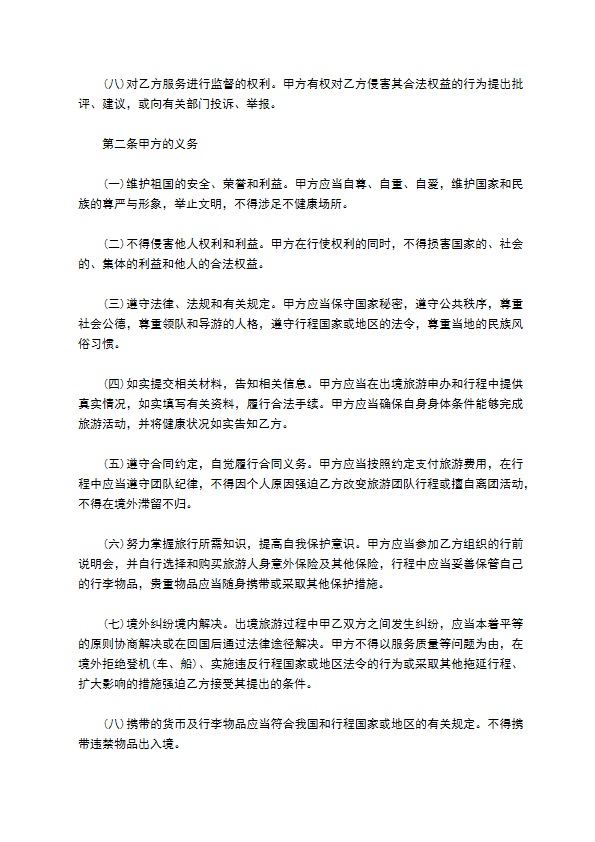 (八)对乙方服务进行监督的权利。甲方有权对乙方侵害其合法权益的行为提出批评、建议，或向有关部门投诉、举报。

第二条甲方的义务

(一)维护祖国的安全、荣誉和利益。甲方应当自尊、自重、自爱，维护国家和民族的尊严与形象，举止文明，不得涉足不健康场所。

(二)不得侵害他人权利和利益。甲方在行使权利的同时，不得损害国家的、社会的、集体的利益和他人的合法权益。

(三)遵守法律、法规和有关规定。甲方应当保守国家秘密，遵守公共秩序，尊重社会公德，尊重领队和导游的人格，遵守行程国家或地区的法令，尊重当地的民族风俗习惯。

(四)如实提交相关材料，告知相关信息。甲方应当在出境旅游申办和行程中提供真实情况，如实填写有关资料，履行合法手续。甲方应当确保自身身体条件能够完成旅游活动，并将健康状况如实告知乙方。

(五)遵守合同约定，自觉履行合同义务。甲方应当按照约定支付旅游费用，在行程中应当遵守团队纪律，不得因个人原因强迫乙方改变旅游团队行程或擅自离团活动，不得在境外滞留不归。

(六)努力掌握旅行所需知识，提高自我保护意识。甲方应当参加乙方组织的行前说明会，并自行选择和购买旅游人身意外保险及其他保险，行程中应当妥善保管自己的行李物品，贵重物品应当随身携带或采取其他保护措施。

(七)境外纠纷境内解决。出境旅游过程中甲乙双方之间发生纠纷，应当本着平等的原则协商解决或在回国后通过法律途径解决。甲方不得以服务质量等问题为由，在境外拒绝登机(车、船)、实施违反行程国家或地区法令的行为或采取其他拖延行程、扩大影响的措施强迫乙方接受其提出的条件。

(八)携带的货币及行李物品应当符合我国和行程国家或地区的有关规定。不得携带违禁物品出入境。